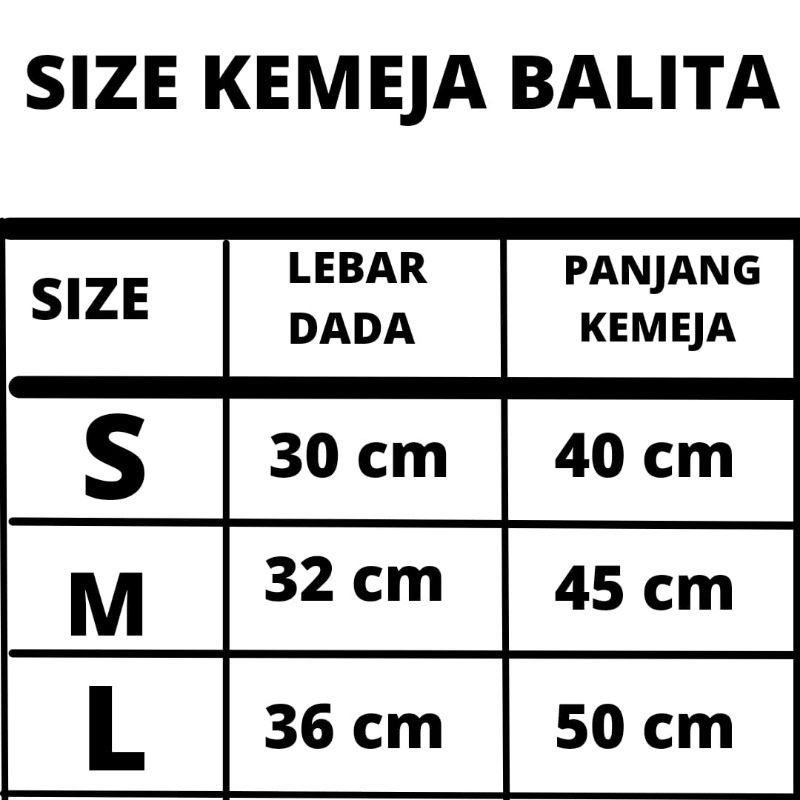 SIZE KEMEJA BALITA

| SIZE | LEBAR DADA | PANJANG KEMEJA |
|---|---|---|
| S | 30 cm | 40 cm |
| M | 32 cm | 45 cm |
| L | 36 cm | 50 cm |